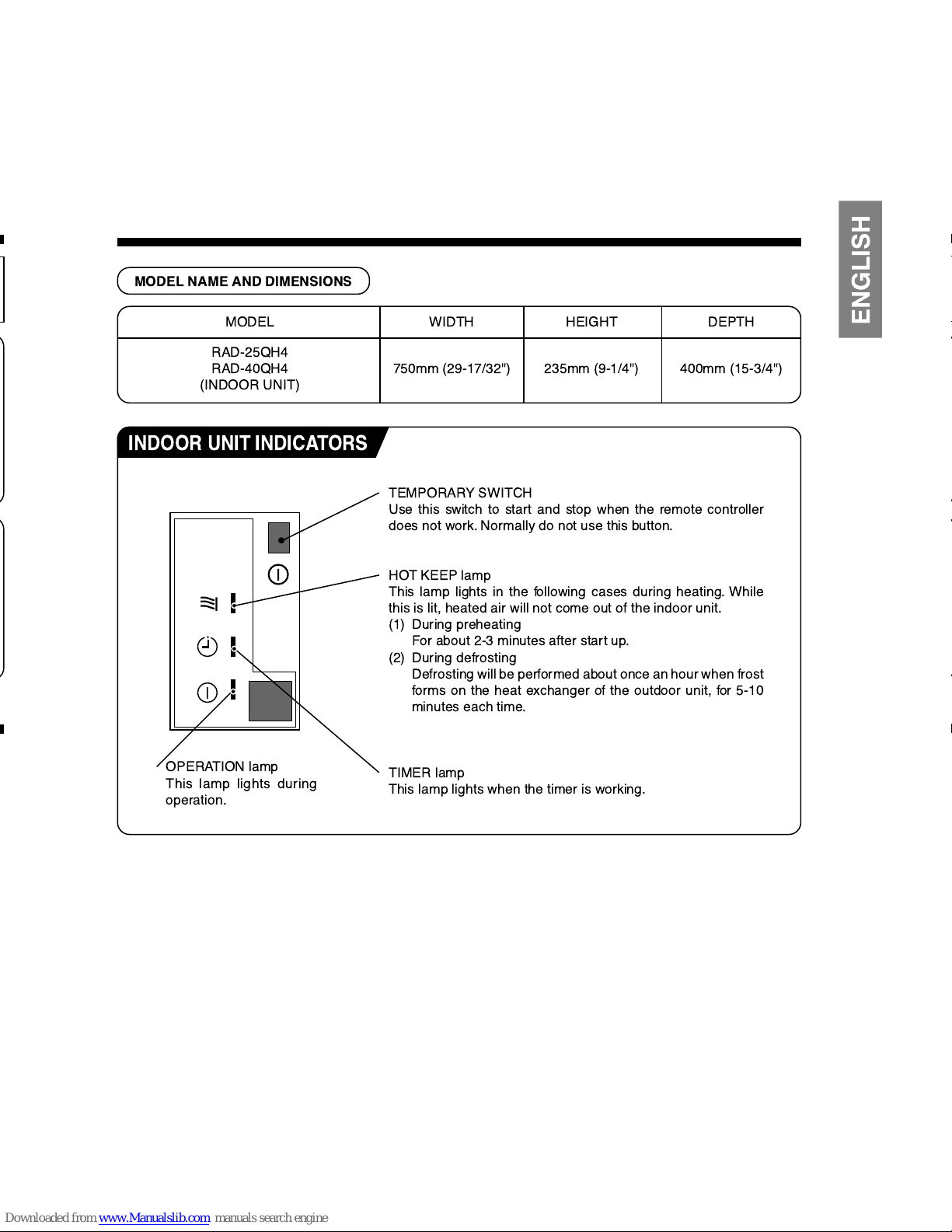 ENGLISH

MODEL NAME AND DIMENSIONS

| MODEL | WIDTH | HEIGHT | DEPTH |
|---|---|---|---|
| RAD-25QH4 RAD-40QH4 (INDOOR UNIT) | 750mm (29-17/32") | 235mm (9-1/4") | 400mm (15-3/4") |

INDOOR UNIT INDICATORS

TEMPORARY SWITCH
Use this switch to start and stop when the remote controller does not work. Normally do not use this button.

HOT KEEP lamp
This lamp lights in the following cases during heating. While this is lit, heated air will not come out of the indoor unit.
(1) During preheating
For about 2-3 minutes after start up.
(2) During defrosting
Defrosting will be performed about once an hour when frost forms on the heat exchanger of the outdoor unit, for 5-10 minutes each time.

OPERATION lamp
This lamp lights during operation.

TIMER lamp
This lamp lights when the timer is working.

Downloaded from www.Manualslib.com manuals search engine